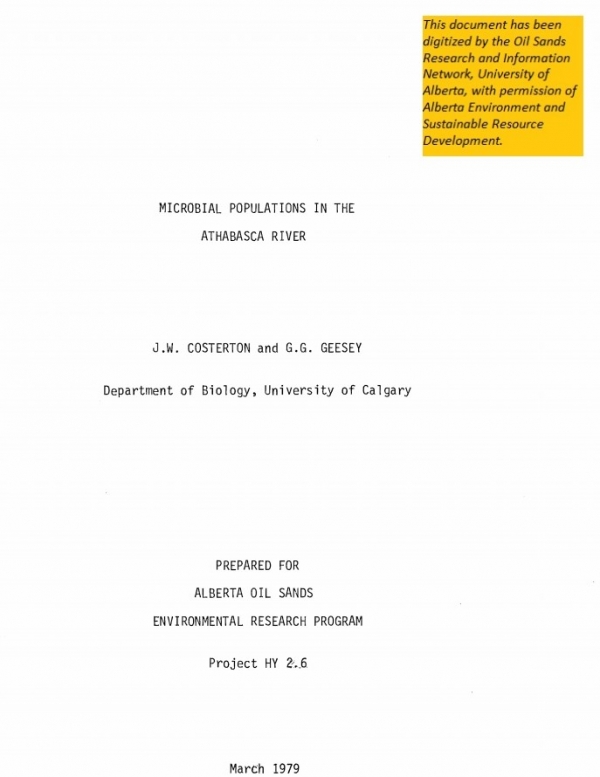 This document has been digitized by the Oil Sands Research and Information Network, University of Alberta, with permission of Alberta Environment and Sustainable Resource Development.

MICROBIAL POPULATIONS IN THE ATHABASCA RIVER

J.W. COSTERTON and G.G. GEESEY

Department of Biology, University of Calgary

PREPARED FOR
ALBERTA OIL SANDS
ENVIRONMENTAL RESEARCH PROGRAM

Project HY 2.6

March 1979